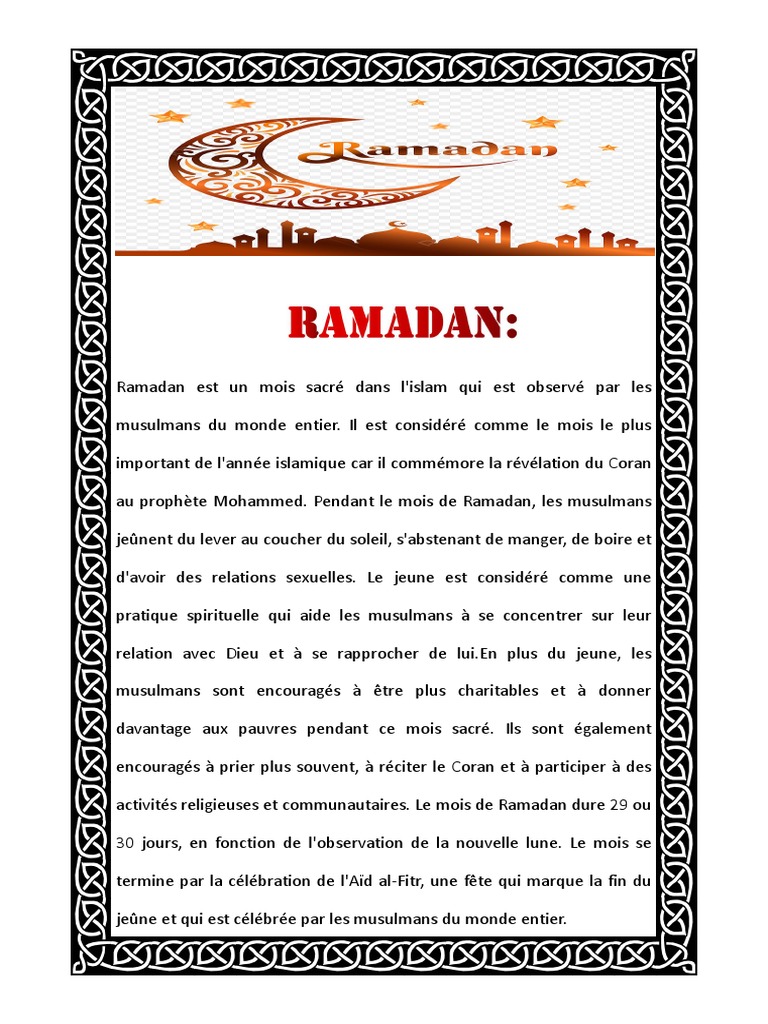 Ramadan

RAMADAN:

Ramadan est un mois sacré dans l'islam qui est observé par les musulmans du monde entier. Il est considéré comme le mois le plus important de l'année islamique car il commémore la révélation du Coran au prophète Mohammed. Pendant le mois de Ramadan, les musulmans jeûnent du lever au coucher du soleil, s'abstenant de manger, de boire et d'avoir des relations sexuelles. Le jeune est considéré comme une pratique spirituelle qui aide les musulmans à se concentrer sur leur relation avec Dieu et à se rapprocher de lui.En plus du jeune, les musulmans sont encouragés à être plus charitables et à donner davantage aux pauvres pendant ce mois sacré. Ils sont également encouragés à prier plus souvent, à réciter le Coran et à participer à des activités religieuses et communautaires. Le mois de Ramadan dure 29 ou 30 jours, en fonction de l'observation de la nouvelle lune. Le mois se termine par la célébration de l'Aïd al-Fitr, une fête qui marque la fin du jeûne et qui est célébrée par les musulmans du monde entier.